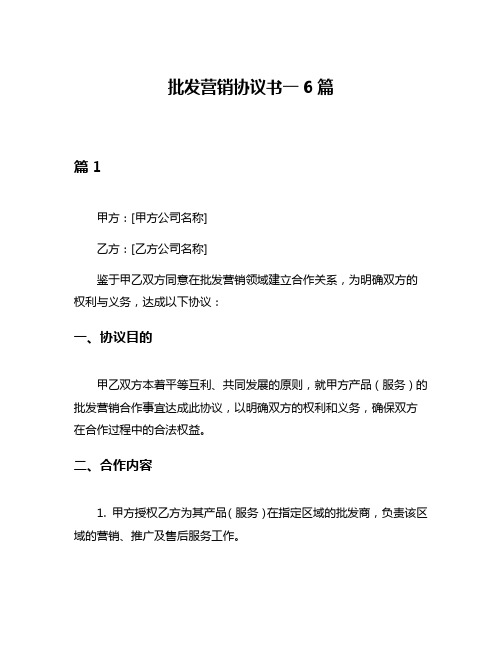 批发营销协议书一 6 篇

篇 1

甲方：[甲方公司名称]

乙方：[乙方公司名称]

鉴于甲乙双方同意在批发营销领域建立合作关系，为明确双方的权利与义务，达成以下协议：

一、协议目的

甲乙双方本着平等互利、共同发展的原则，就甲方产品（服务）的批发营销合作事宜达成此协议，以明确双方的权利和义务，确保双方在合作过程中的合法权益。

二、合作内容

1. 甲方授权乙方为其产品（服务）在指定区域的批发商，负责该区域的营销、推广及售后服务工作。